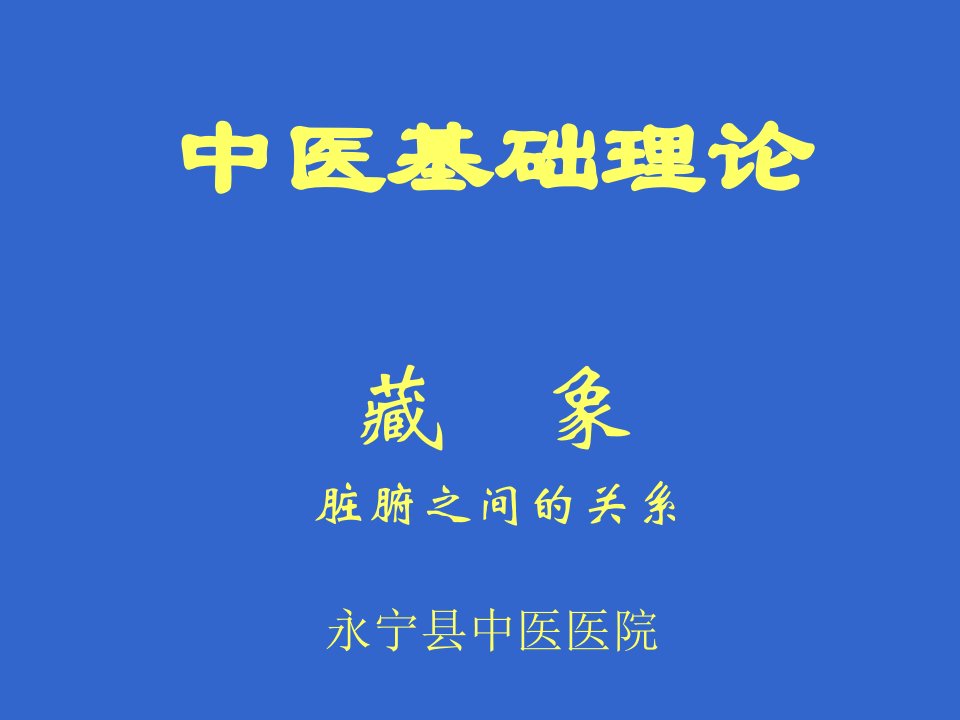 中医基础理论

藏　象

脏腑之间的关系

永宁县中医医院